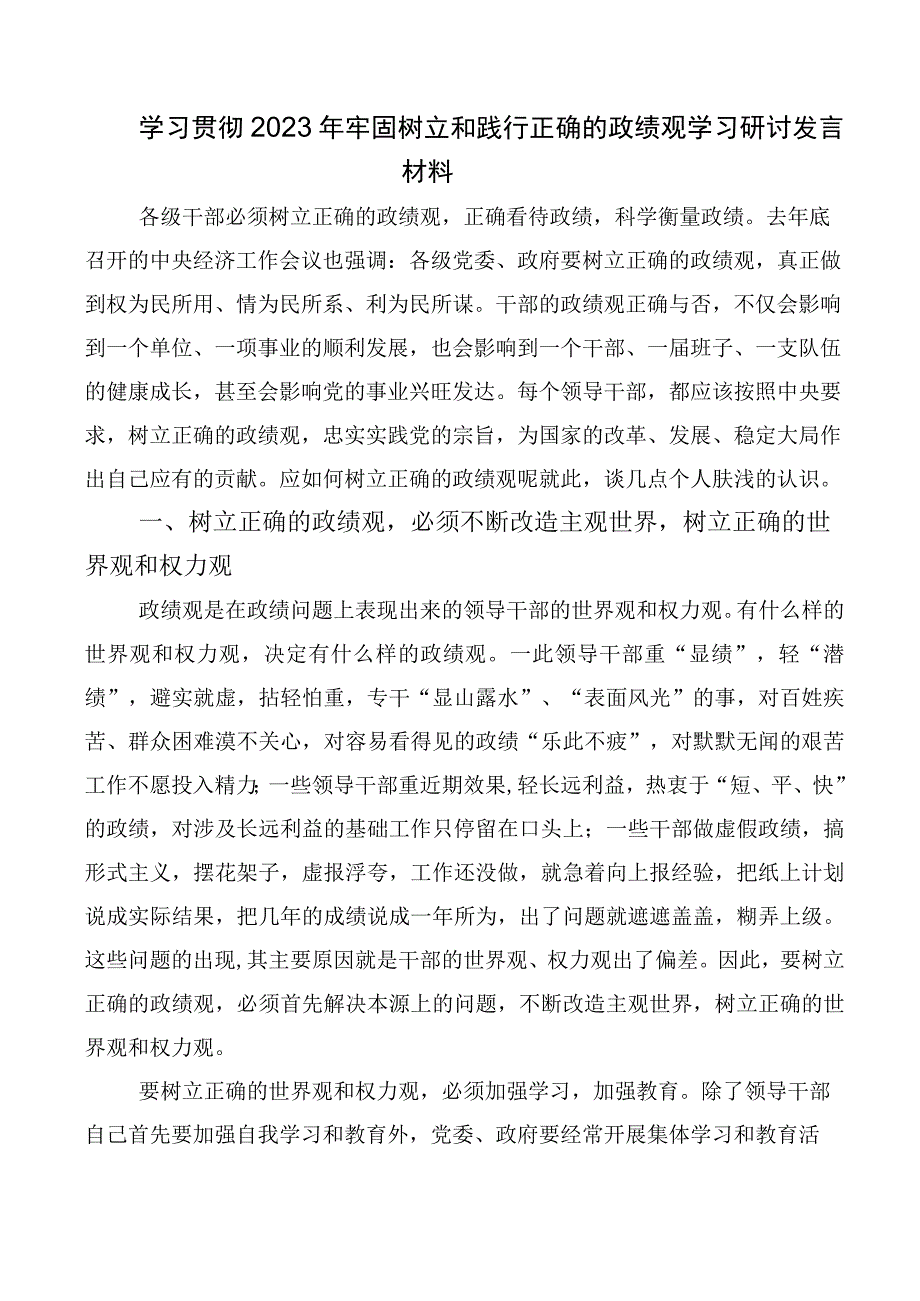 学习贯彻2023年牢固树立和践行正确的政绩观学习研讨发言材料

各级干部必须树立正确的政绩观，正确看待政绩，科学衡量政绩。去年底召开的中央经济工作会议也强调：各级党委、政府要树立正确的政绩观，真正做到权为民所用、情为民所系、利为民所谋。干部的政绩观正确与否，不仅会影响到一个单位、一项事业的顺利发展，也会影响到一个干部、一届班子、一支队伍的健康成长，甚至会影响党的事业兴旺发达。每个领导干部，都应该按照中央要求，树立正确的政绩观，忠实实践党的宗旨，为国家的改革、发展、稳定大局作出自己应有的贡献。应如何树立正确的政绩观呢就此，谈几点个人肤浅的认识。

一、树立正确的政绩观，必须不断改造主观世界，树立正确的世界观和权力观

政绩观是在政绩问题上表现出来的领导干部的世界观和权力观。有什么样的世界观和权力观，决定有什么样的政绩观。一此领导干部重“显绩”，轻“潜绩”，避实就虚，拈轻怕重，专干“显山露水”、“表面风光”的事，对百姓疾苦、群众困难漠不关心，对容易看得见的政绩“乐此不疲”，对默默无闻的艰苦工作不愿投入精力;一些领导干部重近期效果,轻长远利益，热衷于“短、平、快”的政绩，对涉及长远利益的基础工作只停留在口头上；一些干部做虚假政绩，搞形式主义，摆花架子，虚报浮夸，工作还没做，就急着向上报经验，把纸上计划说成实际结果，把几年的成绩说成一年所为，出了问题就遮遮盖盖，糊弄上级。这些问题的出现,其主要原因就是干部的世界观、权力观出了偏差。因此，要树立正确的政绩观，必须首先解决本源上的问题，不断改造主观世界，树立正确的世界观和权力观。

要树立正确的世界观和权力观，必须加强学习，加强教育。除了领导干部自己首先要加强自我学习和教育外，党委、政府要经常开展集体学习和教育活